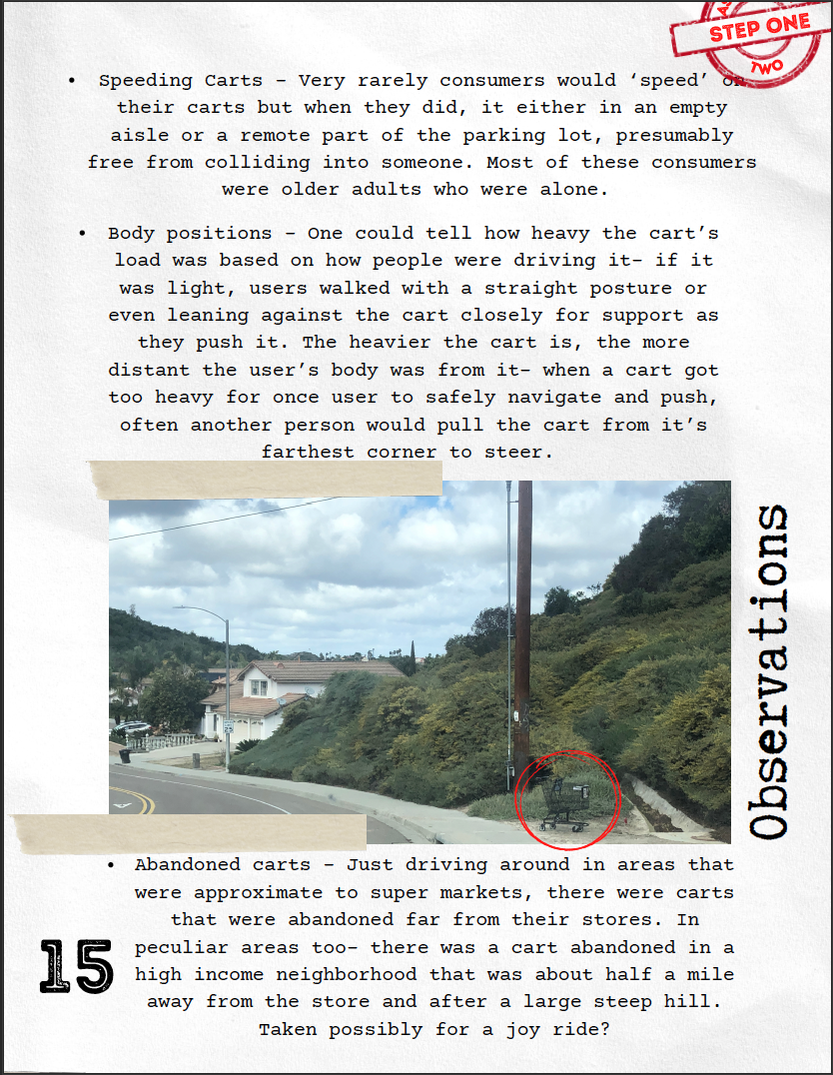 STEP ONE
TWO

• Speeding Carts – Very rarely consumers would 'speed' on their carts but when they did, it either in an empty aisle or a remote part of the parking lot, presumably free from colliding into someone. Most of these consumers were older adults who were alone.

• Body positions – One could tell how heavy the cart's load was based on how people were driving it- if it was light, users walked with a straight posture or even leaning against the cart closely for support as they push it. The heavier the cart is, the more distant the user's body was from it- when a cart got too heavy for once user to safely navigate and push, often another person would pull the cart from it's farthest corner to steer.

Observations

• Abandoned carts – Just driving around in areas that were approximate to super markets, there were carts that were abandoned far from their stores. In peculiar areas too- there was a cart abandoned in a high income neighborhood that was about half a mile away from the store and after a large steep hill. Taken possibly for a joy ride?

15